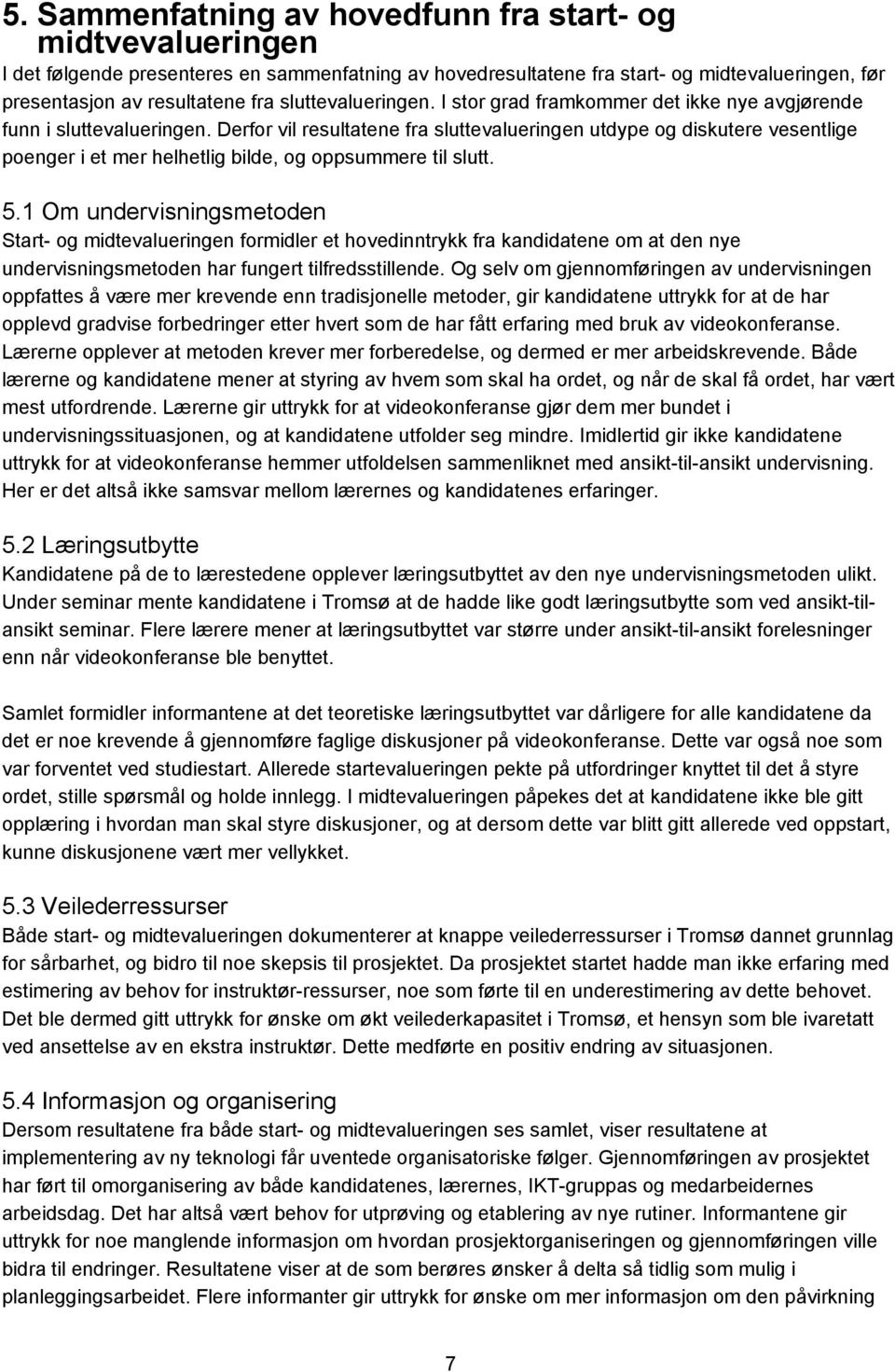 5. Sammenfatning av hovedfunn fra start- og midtvevalueringen

I det følgende presenteres en sammenfatning av hovedresultatene fra start- og midtevalueringen, før presentasjon av resultatene fra sluttevalueringen. I stor grad framkommer det ikke nye avgjørende funn i sluttevalueringen. Derfor vil resultatene fra sluttevalueringen utdype og diskutere vesentlige poenger i et mer helhetlig bilde, og oppsummere til slutt.

5.1 Om undervisningsmetoden

Start- og midtevalueringen formidler et hovedinntrykk fra kandidatene om at den nye undervisningsmetoden har fungert tilfredsstillende. Og selv om gjennomføringen av undervisningen oppfattes å være mer krevende enn tradisjonelle metoder, gir kandidatene uttrykk for at de har opplevd gradvise forbedringer etter hvert som de har fått erfaring med bruk av videokonferanse. Lærerne opplever at metoden krever mer forberedelse, og dermed er mer arbeidskrevende. Både lærerne og kandidatene mener at styring av hvem som skal ha ordet, og når de skal få ordet, har vært mest utfordrende. Lærerne gir uttrykk for at videokonferanse gjør dem mer bundet i undervisningssituasjonen, og at kandidatene utfolder seg mindre. Imidlertid gir ikke kandidatene uttrykk for at videokonferanse hemmer utfoldelsen sammenliknet med ansikt-til-ansikt undervisning. Her er det altså ikke samsvar mellom lærernes og kandidatenes erfaringer.

5.2 Læringsutbytte

Kandidatene på de to lærestedene opplever læringsutbyttet av den nye undervisningsmetoden ulikt. Under seminar mente kandidatene i Tromsø at de hadde like godt læringsutbytte som ved ansikt-til-ansikt seminar. Flere lærere mener at læringsutbyttet var større under ansikt-til-ansikt forelesninger enn når videokonferanse ble benyttet.

Samlet formidler informantene at det teoretiske læringsutbyttet var dårligere for alle kandidatene da det er noe krevende å gjennomføre faglige diskusjoner på videokonferanse. Dette var også noe som var forventet ved studiestart. Allerede startevalueringen pekte på utfordringer knyttet til det å styre ordet, stille spørsmål og holde innlegg. I midtevalueringen påpekes det at kandidatene ikke ble gitt opplæring i hvordan man skal styre diskusjoner, og at dersom dette var blitt gitt allerede ved oppstart, kunne diskusjonene vært mer vellykket.

5.3 Veilederressurser

Både start- og midtevalueringen dokumenterer at knappe veilederressurser i Tromsø dannet grunnlag for sårbarhet, og bidro til noe skepsis til prosjektet. Da prosjektet startet hadde man ikke erfaring med estimering av behov for instruktør-ressurser, noe som førte til en underestimering av dette behovet. Det ble dermed gitt uttrykk for ønske om økt veilederkapasitet i Tromsø, et hensyn som ble ivaretatt ved ansettelse av en ekstra instruktør. Dette medførte en positiv endring av situasjonen.

5.4 Informasjon og organisering

Dersom resultatene fra både start- og midtevalueringen ses samlet, viser resultatene at implementering av ny teknologi får uventede organisatoriske følger. Gjennomføringen av prosjektet har ført til omorganisering av både kandidatenes, lærernes, IKT-gruppas og medarbeidernes arbeidsdag. Det har altså vært behov for utprøving og etablering av nye rutiner. Informantene gir uttrykk for noe manglende informasjon om hvordan prosjektorganiseringen og gjennomføringen ville bidra til endringer. Resultatene viser at de som berøres ønsker å delta så tidlig som mulig i planleggingsarbeidet. Flere informanter gir uttrykk for ønske om mer informasjon om den påvirkning

7